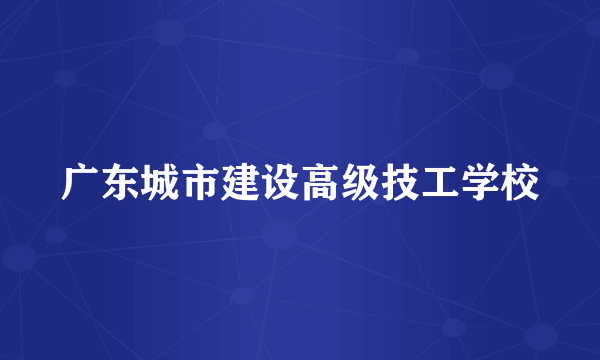 广东城市建设高级技工学校